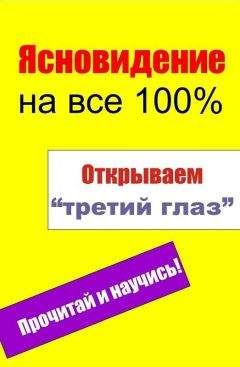 Ясновидение
на все 100%

Открываем
“третий глаз”

Прочитай и научись!